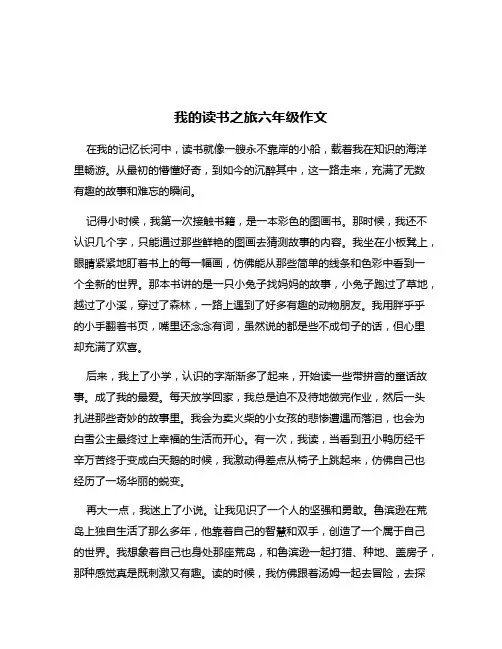 我的读书之旅六年级作文

在我的记忆长河中，读书就像一艘永不靠岸的小船，载着我在知识的海洋里畅游。从最初的懵懂好奇，到如今的沉醉其中，这一路走来，充满了无数有趣的故事和难忘的瞬间。

记得小时候，我第一次接触书籍，是一本彩色的图画书。那时候，我还不认识几个字，只能通过那些鲜艳的图画去猜测故事的内容。我坐在小板凳上，眼睛紧紧地盯着书上的每一幅画，仿佛能从那些简单的线条和色彩中看到一个全新的世界。那本书讲的是一只小兔子找妈妈的故事，小兔子跑过了草地，越过了小溪，穿过了森林，一路上遇到了好多有趣的动物朋友。我用胖乎乎的小手翻着书页，嘴里还念念有词，虽然说的都是些不成句子的话，但心里却充满了欢喜。

后来，我上了小学，认识的字渐渐多了起来，开始读一些带拼音的童话故事。成了我的最爱。每天放学回家，我总是迫不及待地做完作业，然后一头扎进那些奇妙的故事里。我会为卖火柴的小女孩的悲惨遭遇而落泪，也会为白雪公主最终过上幸福的生活而开心。有一次，我读，当看到丑小鸭历经千辛万苦终于变成白天鹅的时候，我激动得差点从椅子上跳起来，仿佛自己也经历了一场华丽的蜕变。

再大一点，我迷上了小说。让我见识了一个人的坚强和勇敢。鲁滨逊在荒岛上独自生活了那么多年，他靠着自己的智慧和双手，创造了一个属于自己的世界。我想象着自己也身处那座荒岛，和鲁滨逊一起打猎、种地、盖房子，那种感觉真是既刺激又有趣。读的时候，我仿佛跟着汤姆一起去冒险，去探